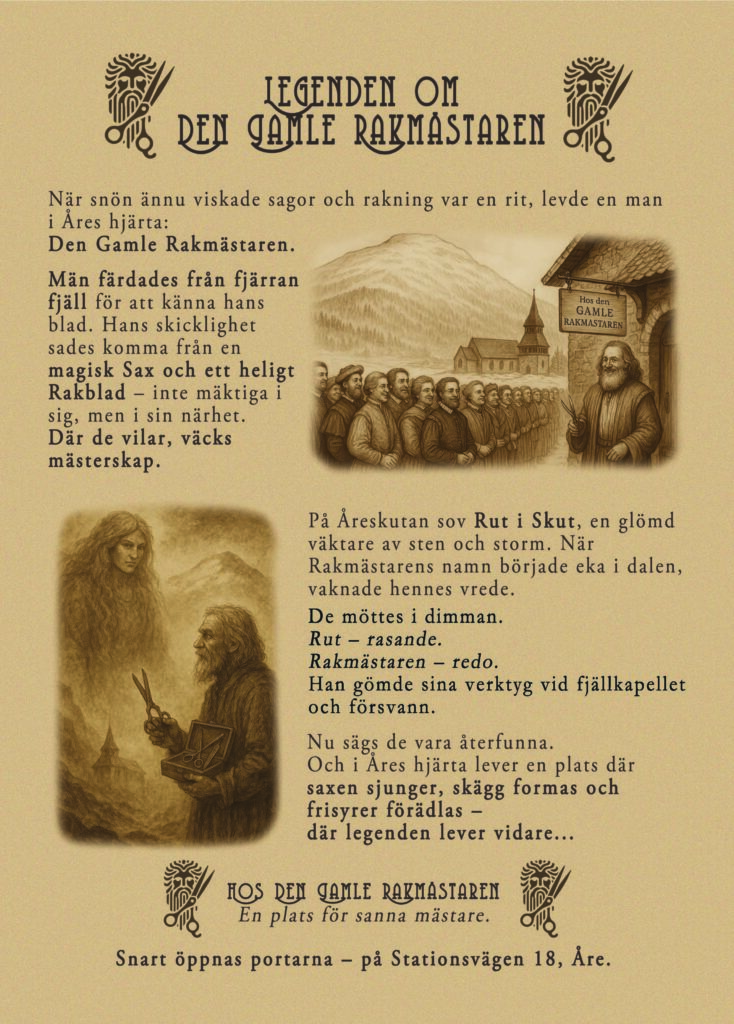 LEGENDEN OM
DEN GAMLE RAKMÄSTAREN

När snön ännu viskade sagor och rakning var en rit, levde en man i Åres hjärta:
Den Gamle Rakmästaren.

Män färdades från fjärran fjäll för att känna hans blad. Hans skicklighet sades komma från en magisk Sax och ett heligt Rakblad – inte mäktiga i sig, men i sin närhet. Där de vilar, väcks mästerskap.

Hos den GAMLE RAKMÄSTAREN

På Åreskutan sov Rut i Skut, en glömd väktare av sten och storm. När Rakmästarens namn började eka i dalen, vaknade hennes vrede.

De möttes i dimman.
Rut – rasande.
Rakmästaren – redo.
Han gömde sina verktyg vid fjällkapellet och försvann.

Nu sägs de vara återfunna.
Och i Åres hjärta lever en plats där saxen sjunger, skägg formas och frisyrer förädlas –
där legenden lever vidare...

HOS DEN GAMLE RAKMÄSTAREN
En plats för sanna mästare.

Snart öppnas portarna – på Stationsvägen 18, Åre.